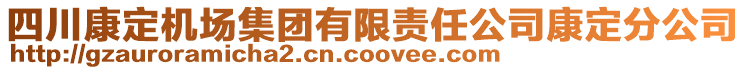 四川康定机场集团有限责任公司康定分公司
http://gzauroramicha2.cn.coovee.com